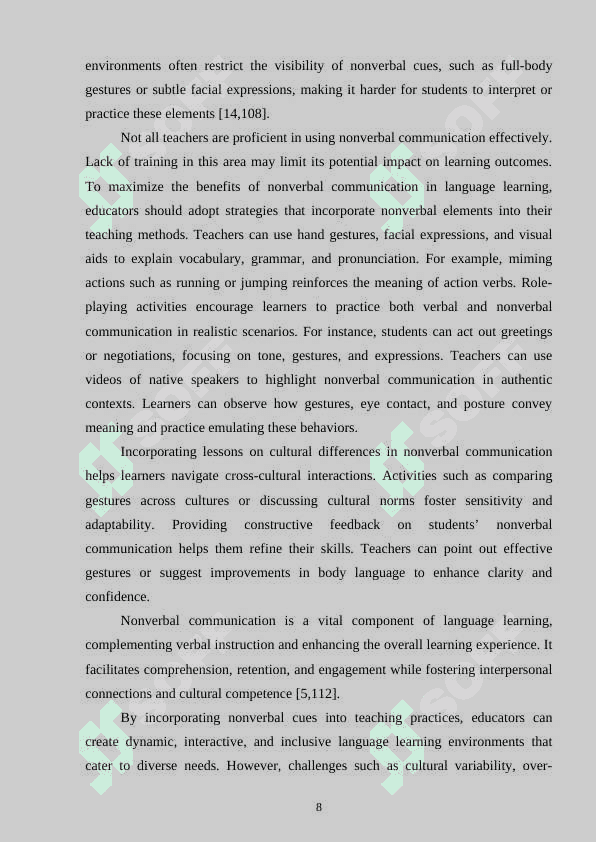 environments often restrict the visibility of nonverbal cues, such as full-body gestures or subtle facial expressions, making it harder for students to interpret or practice these elements [14,108].

Not all teachers are proficient in using nonverbal communication effectively. Lack of training in this area may limit its potential impact on learning outcomes. To maximize the benefits of nonverbal communication in language learning, educators should adopt strategies that incorporate nonverbal elements into their teaching methods. Teachers can use hand gestures, facial expressions, and visual aids to explain vocabulary, grammar, and pronunciation. For example, miming actions such as running or jumping reinforces the meaning of action verbs. Role-playing activities encourage learners to practice both verbal and nonverbal communication in realistic scenarios. For instance, students can act out greetings or negotiations, focusing on tone, gestures, and expressions. Teachers can use videos of native speakers to highlight nonverbal communication in authentic contexts. Learners can observe how gestures, eye contact, and posture convey meaning and practice emulating these behaviors.

Incorporating lessons on cultural differences in nonverbal communication helps learners navigate cross-cultural interactions. Activities such as comparing gestures across cultures or discussing cultural norms foster sensitivity and adaptability. Providing constructive feedback on students' nonverbal communication helps them refine their skills. Teachers can point out effective gestures or suggest improvements in body language to enhance clarity and confidence.

Nonverbal communication is a vital component of language learning, complementing verbal instruction and enhancing the overall learning experience. It facilitates comprehension, retention, and engagement while fostering interpersonal connections and cultural competence [5,112].

By incorporating nonverbal cues into teaching practices, educators can create dynamic, interactive, and inclusive language learning environments that cater to diverse needs. However, challenges such as cultural variability, over-

8